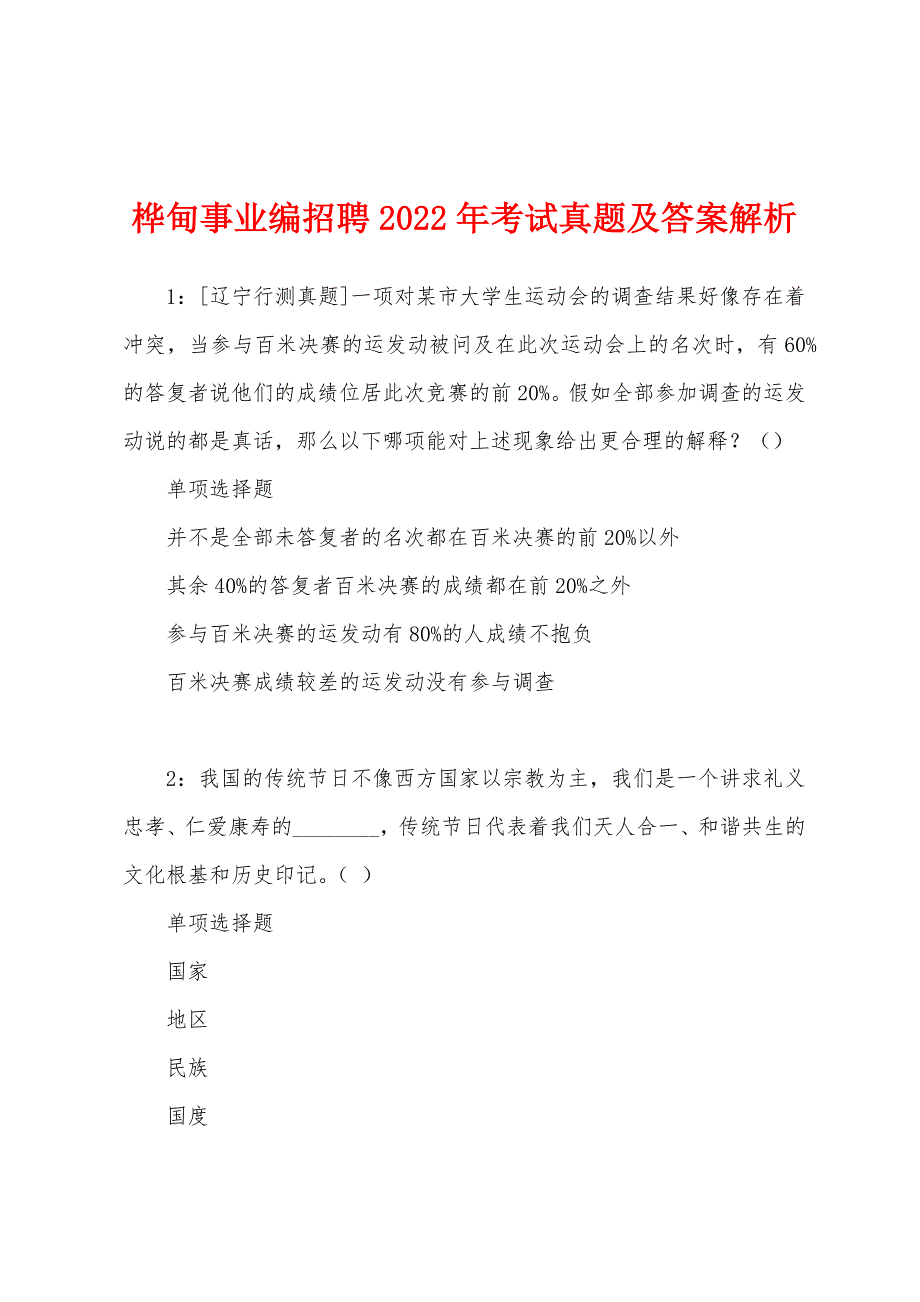 桦甸事业编招聘2022年考试真题及答案解析

1：[辽宁行测真题]一项对某市大学生运动会的调查结果好像存在着冲突，当参与百米决赛的运发动被问及在此次运动会上的名次时，有60%的答复者说他们的成绩位居此次竞赛的前20%。假如全部参加调查的运发动说的都是真话，那么以下哪项能对上述现象给出更合理的解释？（）

单项选择题

并不是全部未答复者的名次都在百米决赛的前20%以外

其余40%的答复者百米决赛的成绩都在前20%之外

参与百米决赛的运发动有80%的人成绩不抱负

百米决赛成绩较差的运发动没有参与调查

2：我国的传统节日不像西方国家以宗教为主，我们是一个讲求礼义忠孝、仁爱康寿的________，传统节日代表着我们天人合一、和谐共生的文化根基和历史印记。（ ）

单项选择题

国家

地区

民族

国度